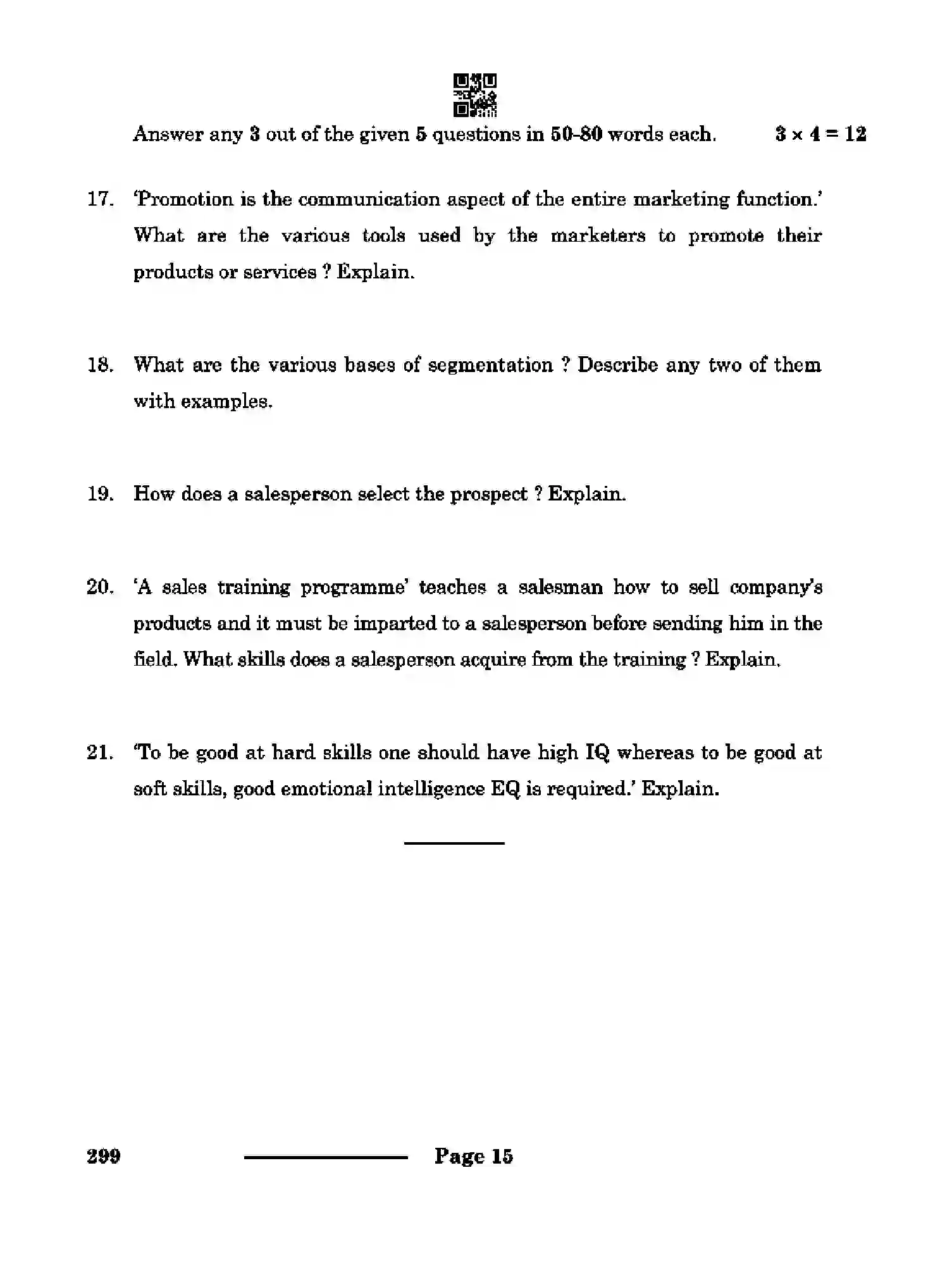 Answer any 3 out of the given 5 questions in 50-80 words each. $3 \times 4 = 12$

17. 'Promotion is the communication aspect of the entire marketing function.' What are the various tools used by the marketers to promote their products or services ? Explain.

18. What are the various bases of segmentation ? Describe any two of them with examples.

19. How does a salesperson select the prospect ? Explain.

20. 'A sales training programme' teaches a salesman how to sell company's products and it must be imparted to a salesperson before sending him in the field. What skills does a salesperson acquire from the training ? Explain.

21. 'To be good at hard skills one should have high IQ whereas to be good at soft skills, good emotional intelligence EQ is required.' Explain.

299 Page 15